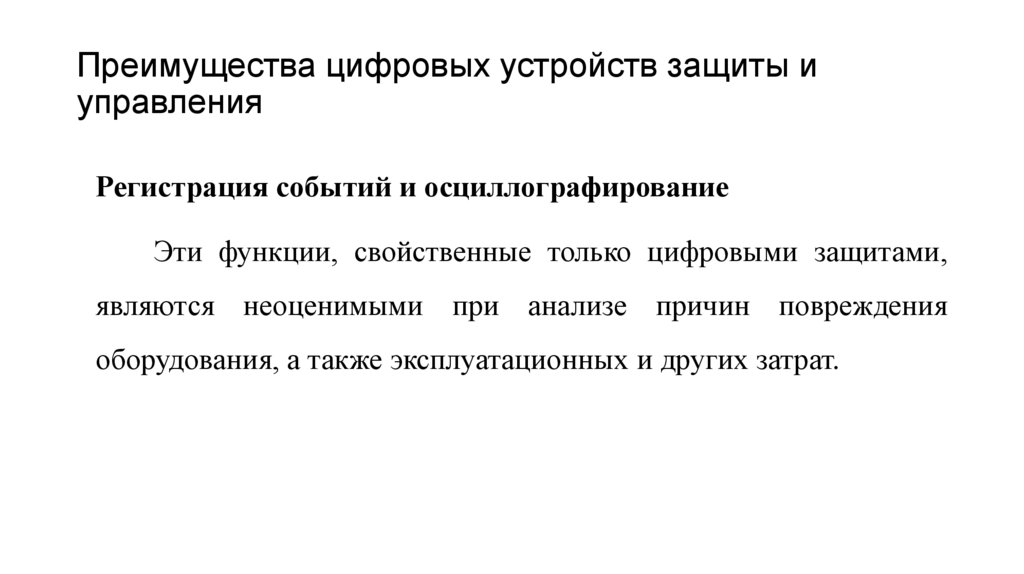 Преимущества цифровых устройств защиты и управления

Регистрация событий и осциллографирование

Эти функции, свойственные только цифровыми защитами, являются неоценимыми при анализе причин повреждения оборудования, а также эксплуатационных и других затрат.